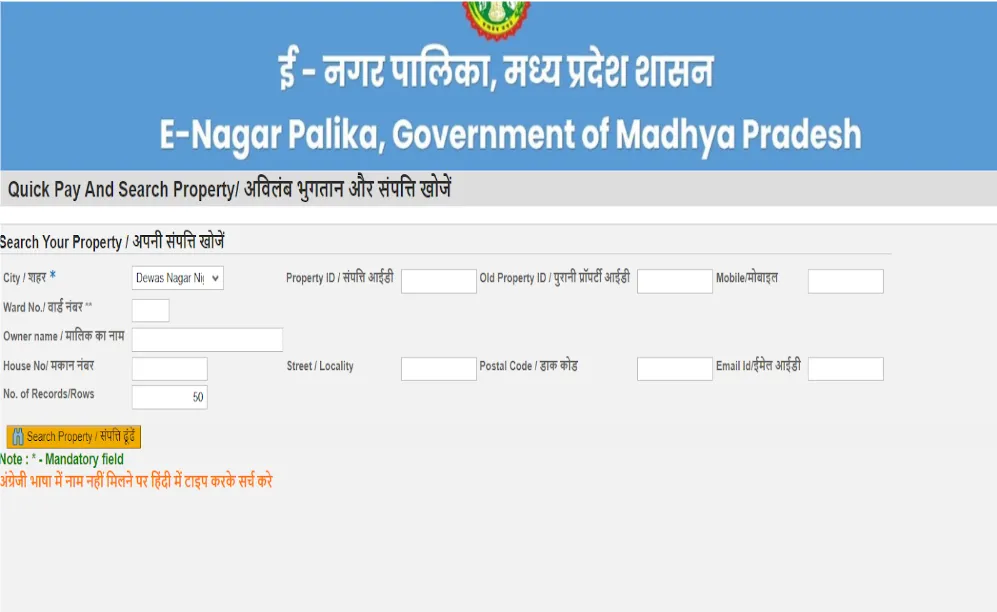 ई - नगर पालिका, मध्य प्रदेश शासन
E-Nagar Palika, Government of Madhya Pradesh

Quick Pay And Search Property/ अविलंब भुगतान और संपत्ति खोजें

Search Your Property / अपनी संपत्ति खोजें

City / शहर * Dewas Nagar Ni
Property ID / संपत्ति आईडी
Old Property ID / पुरानी प्रॉपर्टी आईडी
Mobile/मोबाइल
Ward No./ वार्ड नंबर **
Owner name / मालिक का नाम
House No/ मकान नंबर
Street / Locality
Postal Code / डाक कोड
Email Id/ईमेल आईडी
No. of Records/Rows 50

Search Property / संपत्ति ढूंढें

Note : * - Mandatory field
अंग्रेजी भाषा में नाम नहीं मिलने पर हिंदी में टाइप करके सर्च करे